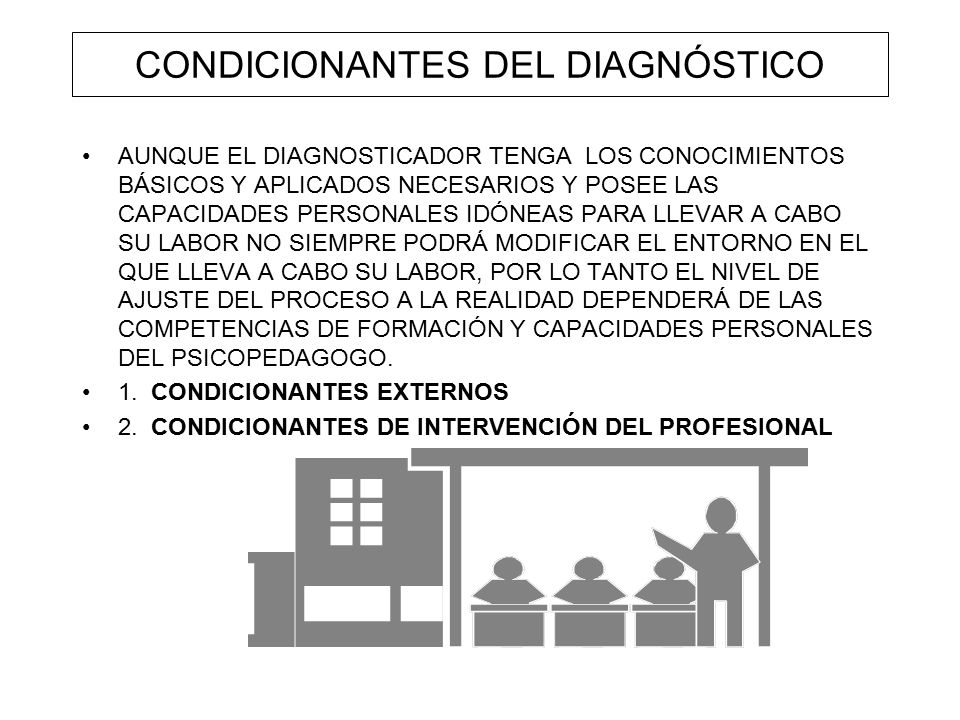 CONDICIONANTES DEL DIAGNÓSTICO

• AUNQUE EL DIAGNOSTICADOR TENGA LOS CONOCIMIENTOS BÁSICOS Y APLICADOS NECESARIOS Y POSEE LAS CAPACIDADES PERSONALES IDÓNEAS PARA LLEVAR A CABO SU LABOR NO SIEMPRE PODRÁ MODIFICAR EL ENTORNO EN EL QUE LLEVA A CABO SU LABOR, POR LO TANTO EL NIVEL DE AJUSTE DEL PROCESO A LA REALIDAD DEPENDERÁ DE LAS COMPETENCIAS DE FORMACIÓN Y CAPACIDADES PERSONALES DEL PSICOPEDAGOGO.
• 1. CONDICIONANTES EXTERNOS
• 2. CONDICIONANTES DE INTERVENCIÓN DEL PROFESIONAL